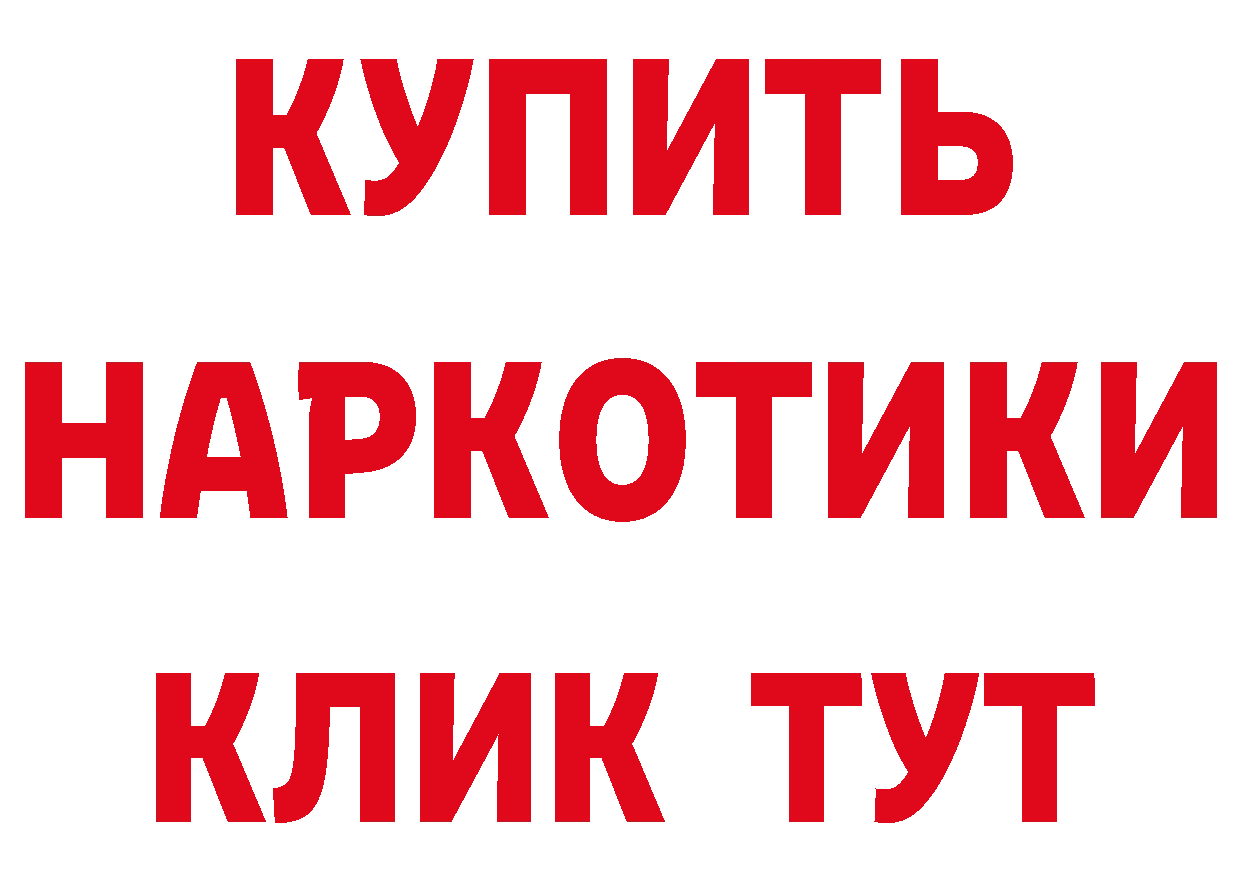 КУПИТЬ
НАРКОТИКИ
КЛИК ТУТ